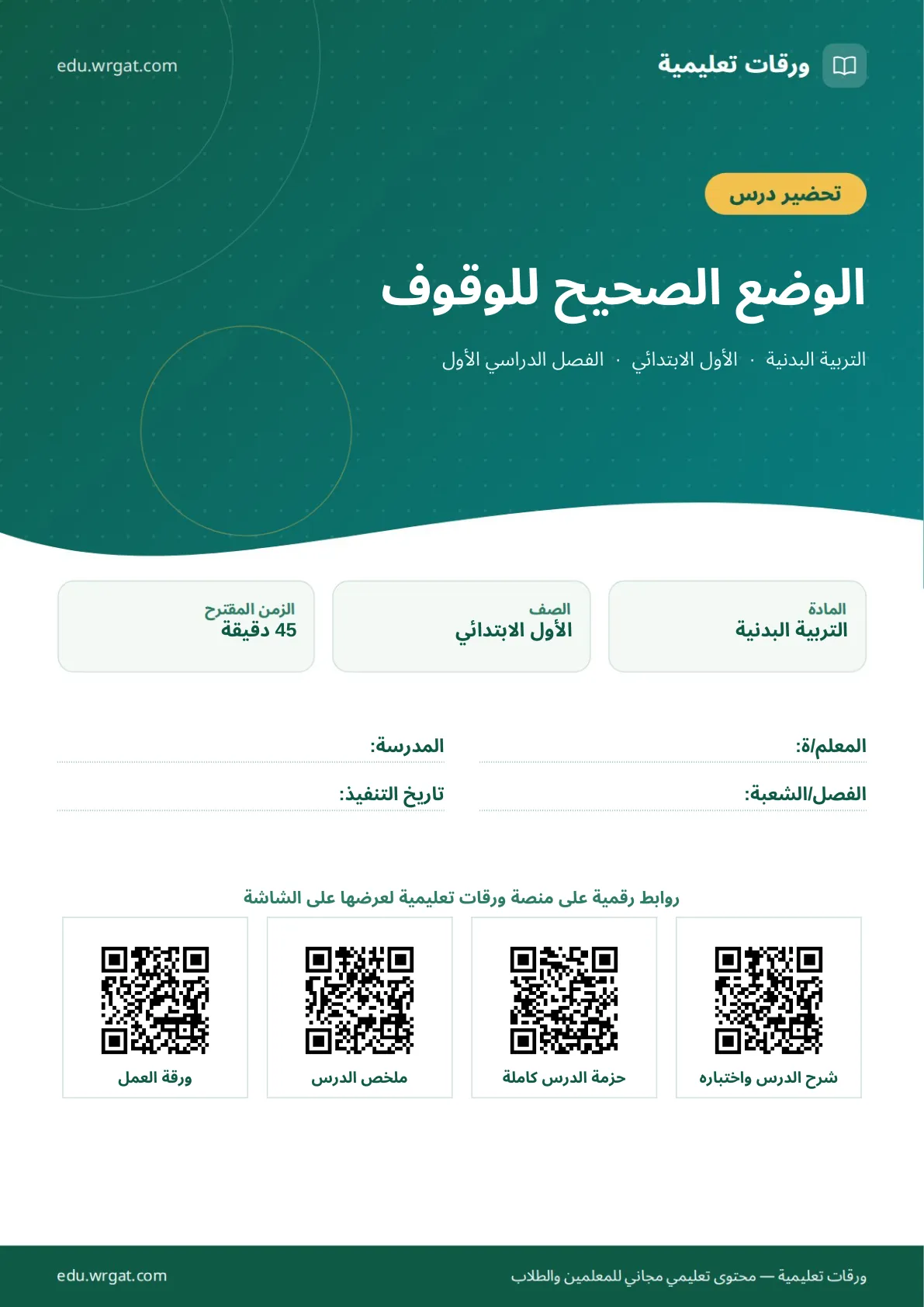 ورقات تعليمية

edu.wrgat.com

تحضير درس

الوضع الصحيح للوقوف

التربية البدنية · الأول الابتدائي · الفصل الدراسي الأول

المادة
التربية البدنية

الصف
الأول الابتدائي

الزمن المقترح
45 دقيقة

المعلم/ة:

المدرسة:

الفصل/الشعبة:

تاريخ التنفيذ:

روابط رقمية على منصة ورقات تعليمية لعرضها على الشاشة

شرح الدرس واختباره

حزمة الدرس كاملة

ملخص الدرس

ورقة العمل

ورقات تعليمية — محتوى تعليمي مجاني للمعلمين والطلاب

edu.wrgat.com